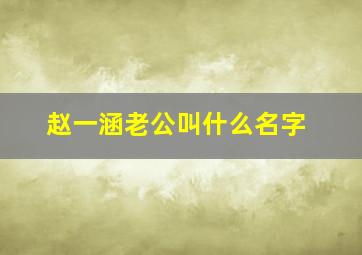 赵一涵老公叫什么名字